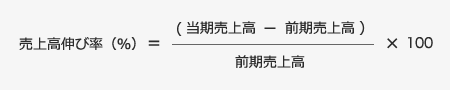 $売上高伸び率（\%）= \frac{（当期売上高 - 前期売上高）}{前期売上高} \times 100$